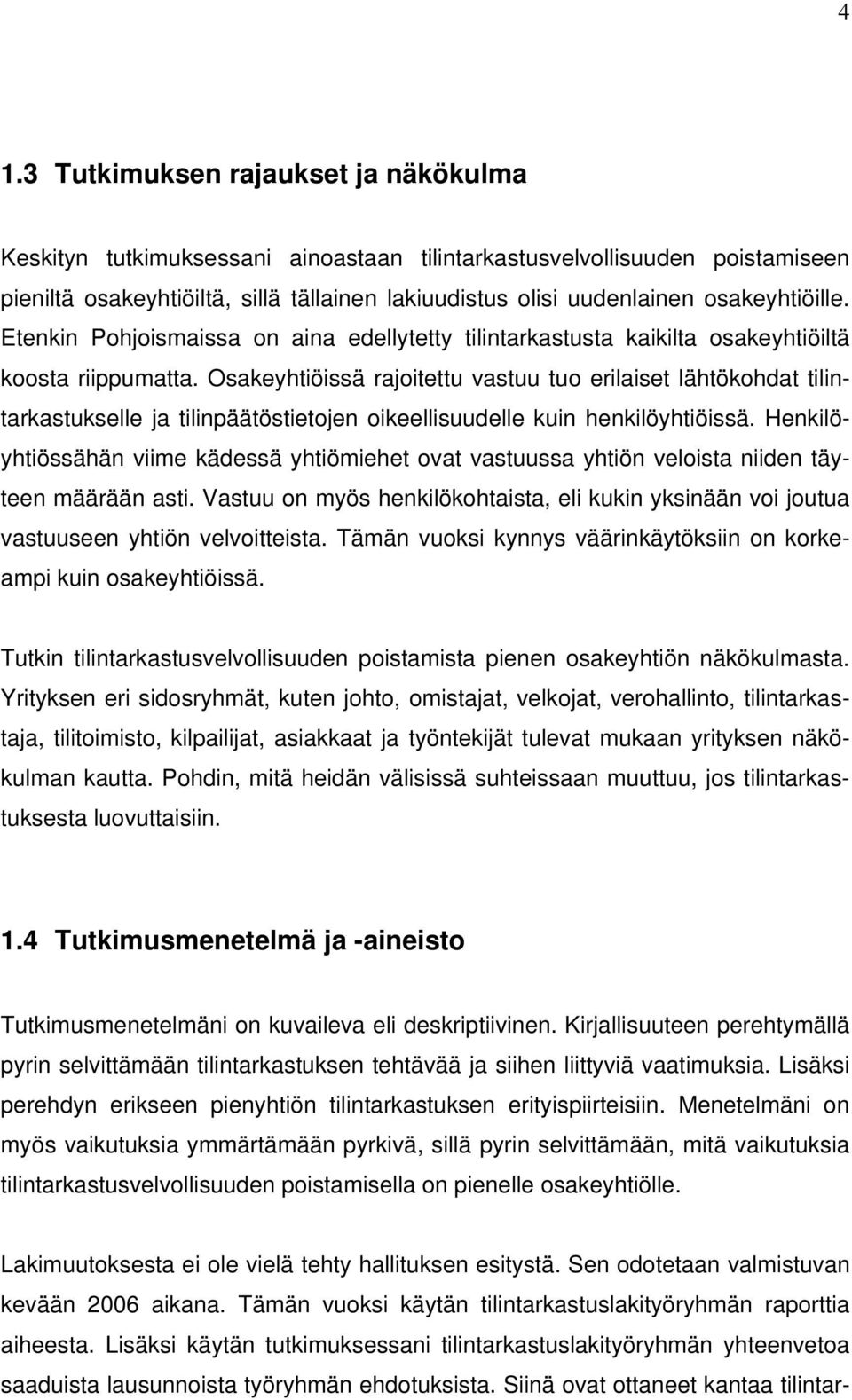 4

1.3 Tutkimuksen rajaukset ja näkökulma

Keskityn tutkimuksessani ainoastaan tilintarkastusvelvollisuuden poistamiseen pieniltä osakeyhtiöiltä, sillä tällainen lakiuudistus olisi uudenlainen osakeyhtiöille. Etenkin Pohjoismaissa on aina edellytetty tilintarkastusta kaikilta osakeyhtiöiltä koosta riippumatta. Osakeyhtiöissä rajoitettu vastuu tuo erilaiset lähtökohdat tilintarkastukselle ja tilinpäätöstietojen oikeellisuudelle kuin henkilöyhtiöissä. Henkilöyhtiössähän viime kädessä yhtiömiehet ovat vastuussa yhtiön veloista niiden täyteen määrään asti. Vastuu on myös henkilökohtaista, eli kukin yksinään voi joutua vastuuseen yhtiön velvoitteista. Tämän vuoksi kynnys väärinkäytöksiin on korkeampi kuin osakeyhtiöissä.

Tutkin tilintarkastusvelvollisuuden poistamista pienen osakeyhtiön näkökulmasta. Yrityksen eri sidosryhmät, kuten johto, omistajat, velkojat, verohallinto, tilintarkastaja, tilitoimisto, kilpailijat, asiakkaat ja työntekijät tulevat mukaan yrityksen näkökulman kautta. Pohdin, mitä heidän välisissä suhteissaan muuttuu, jos tilintarkastuksesta luovuttaisiin.

1.4 Tutkimusmenetelmä ja -aineisto

Tutkimusmenetelmäni on kuvaileva eli deskriptiivinen. Kirjallisuuteen perehtymällä pyrin selvittämään tilintarkastuksen tehtävää ja siihen liittyviä vaatimuksia. Lisäksi perehdyn erikseen pienyhtiön tilintarkastuksen erityispiirteisiin. Menetelmäni on myös vaikutuksia ymmärtämään pyrkivä, sillä pyrin selvittämään, mitä vaikutuksia tilintarkastusvelvollisuuden poistamisella on pienelle osakeyhtiölle.

Lakimuutoksesta ei ole vielä tehty hallituksen esitystä. Sen odotetaan valmistuvan kevään 2006 aikana. Tämän vuoksi käytän tilintarkastuslakityöryhmän raporttia aiheesta. Lisäksi käytän tutkimuksessani tilintarkastuslakityöryhmän yhteenvetoa saaduista lausunnoista työryhmän ehdotuksista. Siinä ovat ottaneet kantaa tilintar-